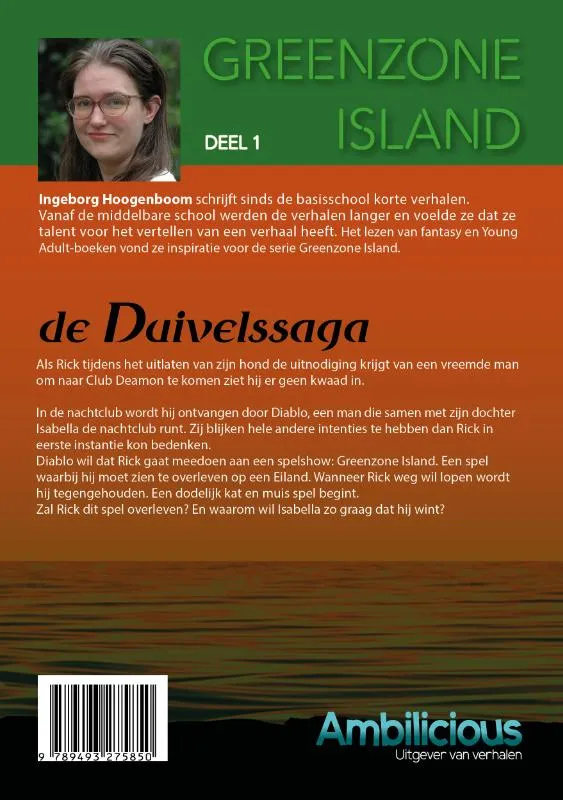 GREENZONE ISLAND

DEEL 1

Ingeborg Hoogenboom schrijft sinds de basisschool korte verhalen. Vanaf de middelbare school werden de verhalen langer en voelde ze dat ze talent voor het vertellen van een verhaal heeft. Het lezen van fantasy en Young Adult-boeken vond ze inspiratie voor de serie Greenzone Island.

de Duivelssaga

Als Rick tijdens het uitlaten van zijn hond de uitnodiging krijgt van een vreemde man om naar Club Deamon te komen ziet hij er geen kwaad in.

In de nachtclub wordt hij ontvangen door Diablo, een man die samen met zijn dochter Isabella de nachtclub runt. Zij blijken hele andere intenties te hebben dan Rick in eerste instantie kon bedenken.
Diablo wil dat Rick gaat meedoen aan een spelshow: Greenzone Island. Een spel waarbij hij moet zien te overleven op een Eiland. Wanneer Rick weg wil lopen wordt hij tegengehouden. Een dodelijk kat en muis spel begint.
Zal Rick dit spel overleven? En waarom wil Isabella zo graag dat hij wint?

9 789493 275850

Ambilicious
Uitgever van verhalen